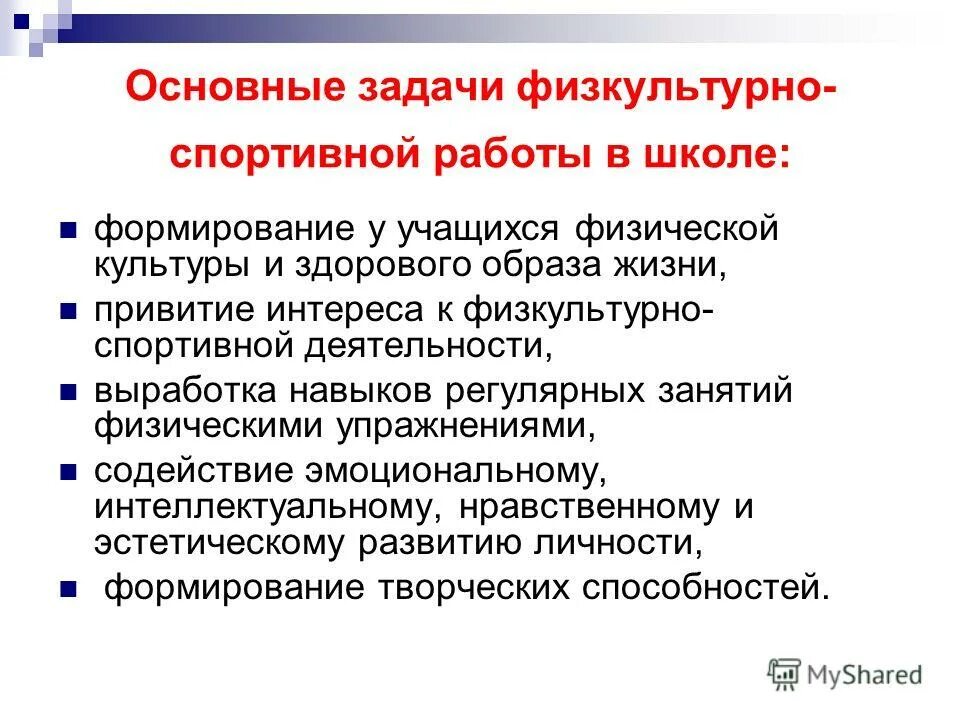 Основные задачи физкультурно-спортивной работы в школе:

- формирование у учащихся физической культуры и здорового образа жизни,
- привитие интереса к физкультурно-спортивной деятельности,
- выработка навыков регулярных занятий физическими упражнениями,
- содействие эмоциональному, интеллектуальному, нравственному и эстетическому развитию личности,
- формирование творческих способностей.

MyShared